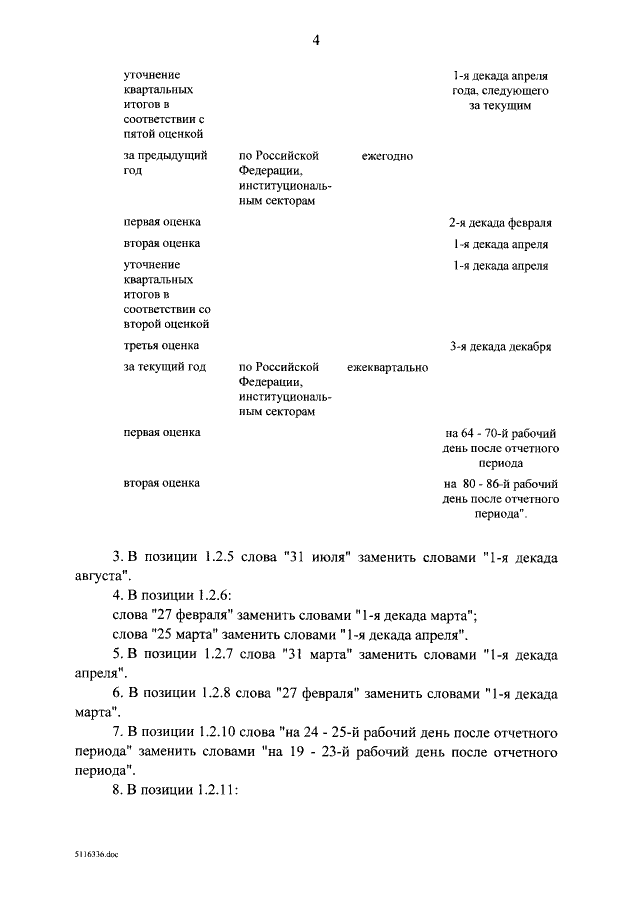 4

| уточнение квартальных итогов в соответствии с пятой оценкой | | | 1-я декада апреля года, следующего за текущим |
|---|---|---|---|
| за предыдущий год | по Российской Федерации, институциональным секторам | ежегодно | |
| первая оценка | | | 2-я декада февраля |
| вторая оценка | | | 1-я декада апреля |
| уточнение квартальных итогов в соответствии со второй оценкой | | | 1-я декада апреля |
| третья оценка | | | 3-я декада декабря |
| за текущий год | по Российской Федерации, институциональным секторам | ежеквартально | |
| первая оценка | | | на 64 - 70-й рабочий день после отчетного периода |
| вторая оценка | | | на 80 - 86-й рабочий день после отчетного периода". |

3. В позиции 1.2.5 слова "31 июля" заменить словами "1-я декада августа".

4. В позиции 1.2.6:

слова "27 февраля" заменить словами "1-я декада марта";

слова "25 марта" заменить словами "1-я декада апреля".

5. В позиции 1.2.7 слова "31 марта" заменить словами "1-я декада апреля".

6. В позиции 1.2.8 слова "27 февраля" заменить словами "1-я декада марта".

7. В позиции 1.2.10 слова "на 24 - 25-й рабочий день после отчетного периода" заменить словами "на 19 - 23-й рабочий день после отчетного периода".

8. В позиции 1.2.11:

5116336.doc